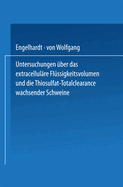 Engelhardt · von Wolfgang

Untersuchungen über das extracelluläre Flüssigkeitsvolumen und die Thiosulfat-Totalclearance wachsender Schweine